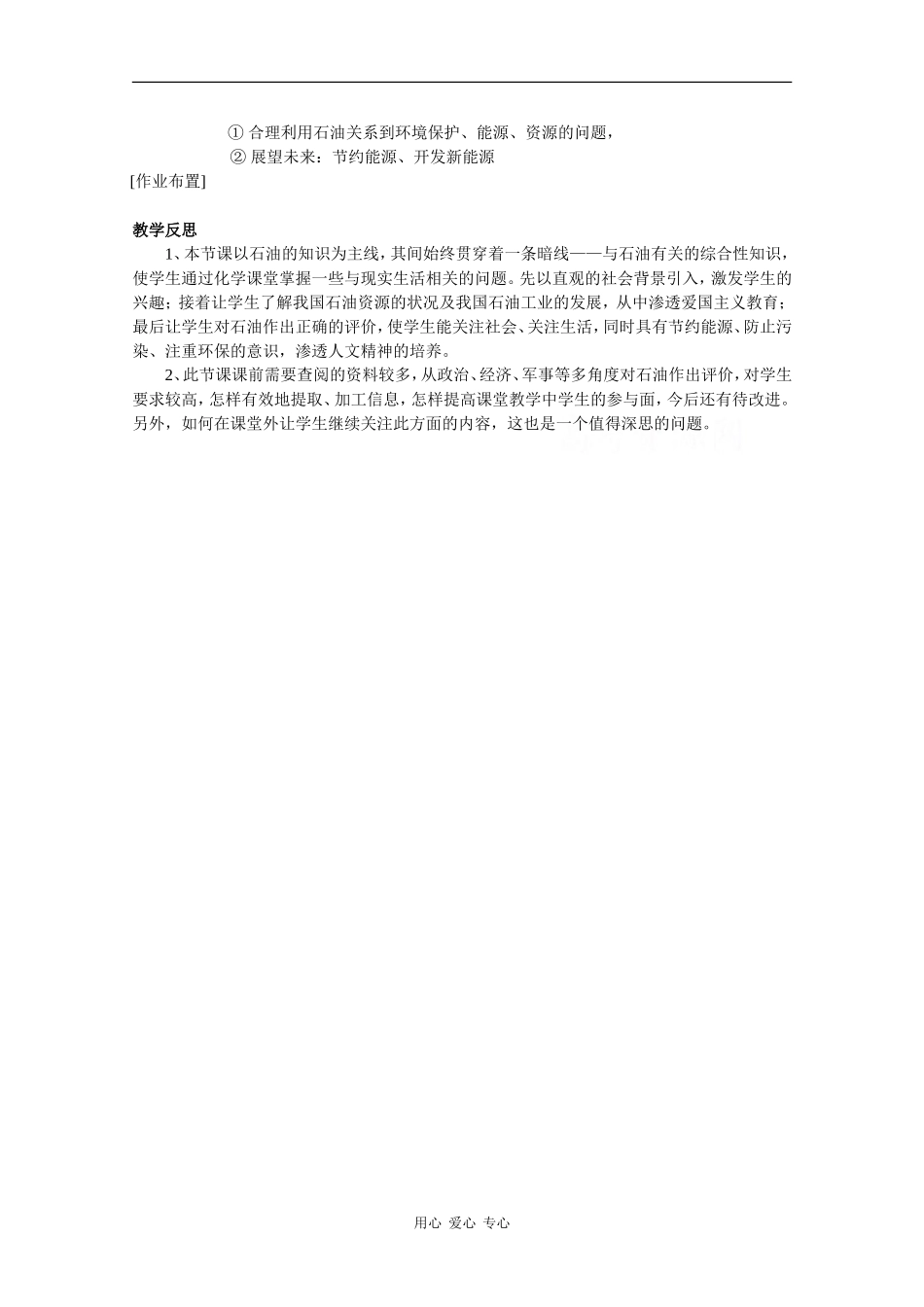 ① 合理利用石油关系到环境保护、能源、资源的问题，
② 展望未来：节约能源、开发新能源
[作业布置]

教学反思
1、本节课以石油的知识为主线，其间始终贯穿着一条暗线——与石油有关的综合性知识，使学生通过化学课堂掌握一些与现实生活相关的问题。先以直观的社会背景引入，激发学生的兴趣；接着让学生了解我国石油资源的状况及我国石油工业的发展，从中渗透爱国主义教育；最后让学生对石油作出正确的评价，使学生能关注社会、关注生活，同时具有节约能源、防止污染、注重环保的意识，渗透人文精神的培养。
2、此节课课前需要查阅的资料较多，从政治、经济、军事等多角度对石油作出评价，对学生要求较高，怎样有效地提取、加工信息，怎样提高课堂教学中学生的参与面，今后还有待改进。另外，如何在课堂外让学生继续关注此方面的内容，这也是一个值得深思的问题。

用心 爱心 专心